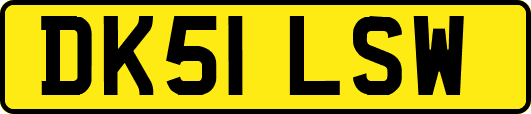 DK51 LSW